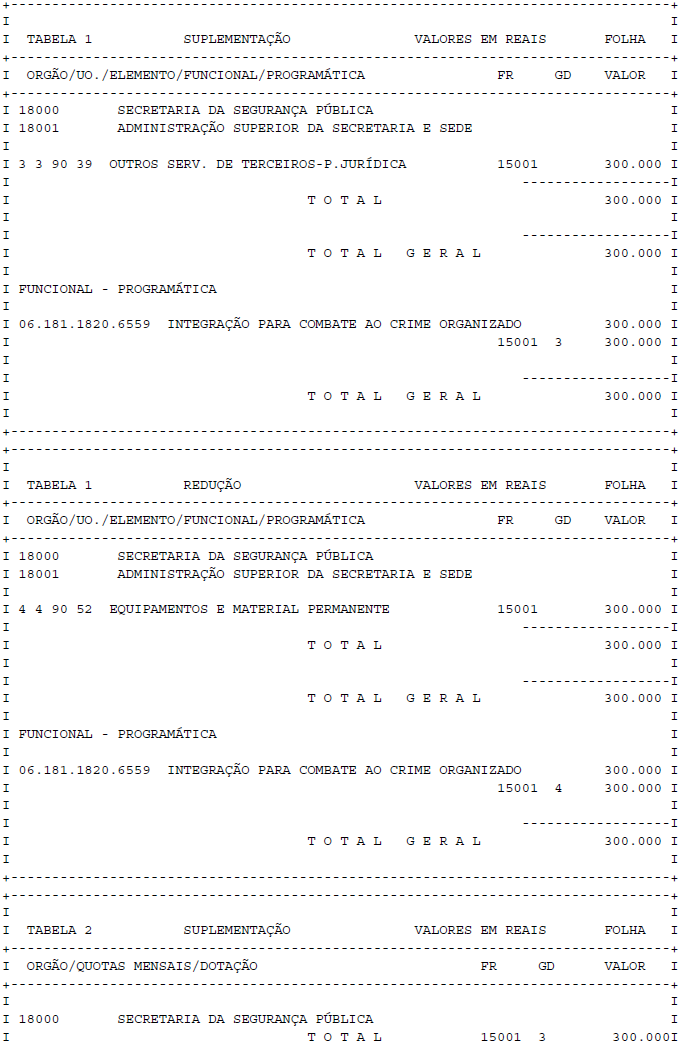 TABELA 1 SUPLEMENTAÇÃO VALORES EM REAIS FOLHA

ORGÃO/UO./ELEMENTO/FUNCIONAL/PROGRAMÁTICA FR GD VALOR

18000 SECRETARIA DA SEGURANÇA PÚBLICA
18001 ADMINISTRAÇÃO SUPERIOR DA SECRETARIA E SEDE

3 3 90 39 OUTROS SERV. DE TERCEIROS-P.JURÍDICA 15001 300.000

T O T A L 300.000

T O T A L G E R A L 300.000

FUNCIONAL - PROGRAMÁTICA

06.181.1820.6559 INTEGRAÇÃO PARA COMBATE AO CRIME ORGANIZADO 300.000
15001 3 300.000

T O T A L G E R A L 300.000

TABELA 1 REDUÇÃO VALORES EM REAIS FOLHA

ORGÃO/UO./ELEMENTO/FUNCIONAL/PROGRAMÁTICA FR GD VALOR

18000 SECRETARIA DA SEGURANÇA PÚBLICA
18001 ADMINISTRAÇÃO SUPERIOR DA SECRETARIA E SEDE

4 4 90 52 EQUIPAMENTOS E MATERIAL PERMANENTE 15001 300.000

T O T A L 300.000

T O T A L G E R A L 300.000

FUNCIONAL - PROGRAMÁTICA

06.181.1820.6559 INTEGRAÇÃO PARA COMBATE AO CRIME ORGANIZADO 300.000
15001 4 300.000

T O T A L G E R A L 300.000

TABELA 2 SUPLEMENTAÇÃO VALORES EM REAIS FOLHA

ORGÃO/QUOTAS MENSAIS/DOTAÇÃO FR GD VALOR

18000 SECRETARIA DA SEGURANÇA PÚBLICA
T O T A L 15001 3 300.000